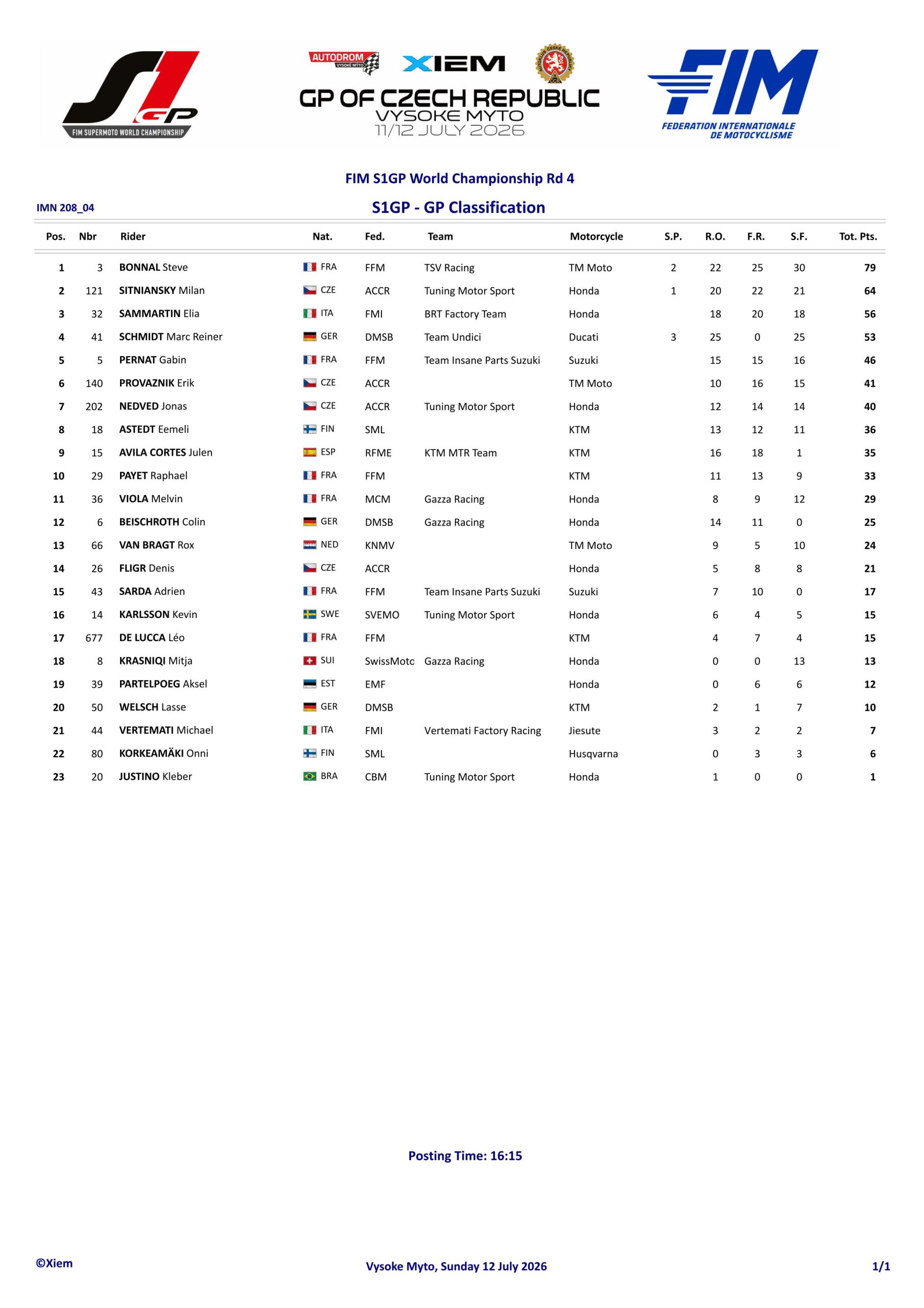 S1GP
FIM SUPERMOTO WORLD CHAMPIONSHIP

AUTODROM VYSOKÉ MÝTO

XIEM

GP OF CZECH REPUBLIC
VYSOKE MYTO
11/12 JULY 2026

FIM
FEDERATION INTERNATIONALE DE MOTOCYCLISME

FIM S1GP World Championship Rd 4

IMN 208_04

S1GP - GP Classification

| Pos. | Nbr | Rider | Nat. | Fed. | Team | Motorcycle | S.P. | R.O. | F.R. | S.F. | Tot. Pts. |
|---|---|---|---|---|---|---|---|---|---|---|---|
| 1 | 3 | BONNAL Steve | FRA | FFM | TSV Racing | TM Moto | 2 | 22 | 25 | 30 | 79 |
| 2 | 121 | SITNIANSKY Milan | CZE | ACCR | Tuning Motor Sport | Honda | 1 | 20 | 22 | 21 | 64 |
| 3 | 32 | SAMMARTIN Elia | ITA | FMI | BRT Factory Team | Honda | | 18 | 20 | 18 | 56 |
| 4 | 41 | SCHMIDT Marc Reiner | GER | DMSB | Team Undici | Ducati | 3 | 25 | 0 | 25 | 53 |
| 5 | 5 | PERNAT Gabin | FRA | FFM | Team Insane Parts Suzuki | Suzuki | | 15 | 15 | 16 | 46 |
| 6 | 140 | PROVAZNIK Erik | CZE | ACCR | | TM Moto | | 10 | 16 | 15 | 41 |
| 7 | 202 | NEDVED Jonas | CZE | ACCR | Tuning Motor Sport | Honda | | 12 | 14 | 14 | 40 |
| 8 | 18 | ASTEDT Eemeli | FIN | SML | | KTM | | 13 | 12 | 11 | 36 |
| 9 | 15 | AVILA CORTES Julen | ESP | RFME | KTM MTR Team | KTM | | 16 | 18 | 1 | 35 |
| 10 | 29 | PAYET Raphael | FRA | FFM | | KTM | | 11 | 13 | 9 | 33 |
| 11 | 36 | VIOLA Melvin | FRA | MCM | Gazza Racing | Honda | | 8 | 9 | 12 | 29 |
| 12 | 6 | BEISCHROTH Colin | GER | DMSB | Gazza Racing | Honda | | 14 | 11 | 0 | 25 |
| 13 | 66 | VAN BRAGT Rox | NED | KNMV | | TM Moto | | 9 | 5 | 10 | 24 |
| 14 | 26 | FLIGR Denis | CZE | ACCR | | Honda | | 5 | 8 | 8 | 21 |
| 15 | 43 | SARDA Adrien | FRA | FFM | Team Insane Parts Suzuki | Suzuki | | 7 | 10 | 0 | 17 |
| 16 | 14 | KARLSSON Kevin | SWE | SVEMO | Tuning Motor Sport | Honda | | 6 | 4 | 5 | 15 |
| 17 | 677 | DE LUCCA Léo | FRA | FFM | | KTM | | 4 | 7 | 4 | 15 |
| 18 | 8 | KRASNIQI Mitja | SUI | SwissMoto | Gazza Racing | Honda | | 0 | 0 | 13 | 13 |
| 19 | 39 | PARTELPOEG Aksel | EST | EMF | | Honda | | 0 | 6 | 6 | 12 |
| 20 | 50 | WELSCH Lasse | GER | DMSB | | KTM | | 2 | 1 | 7 | 10 |
| 21 | 44 | VERTEMATI Michael | ITA | FMI | Vertemati Factory Racing | Jiesute | | 3 | 2 | 2 | 7 |
| 22 | 80 | KORKEAMÄKI Onni | FIN | SML | | Husqvarna | | 0 | 3 | 3 | 6 |
| 23 | 20 | JUSTINO Kleber | BRA | CBM | Tuning Motor Sport | Honda | | 1 | 0 | 0 | 1 |

Posting Time: 16:15

©Xiem

Vysoke Myto, Sunday 12 July 2026

1/1